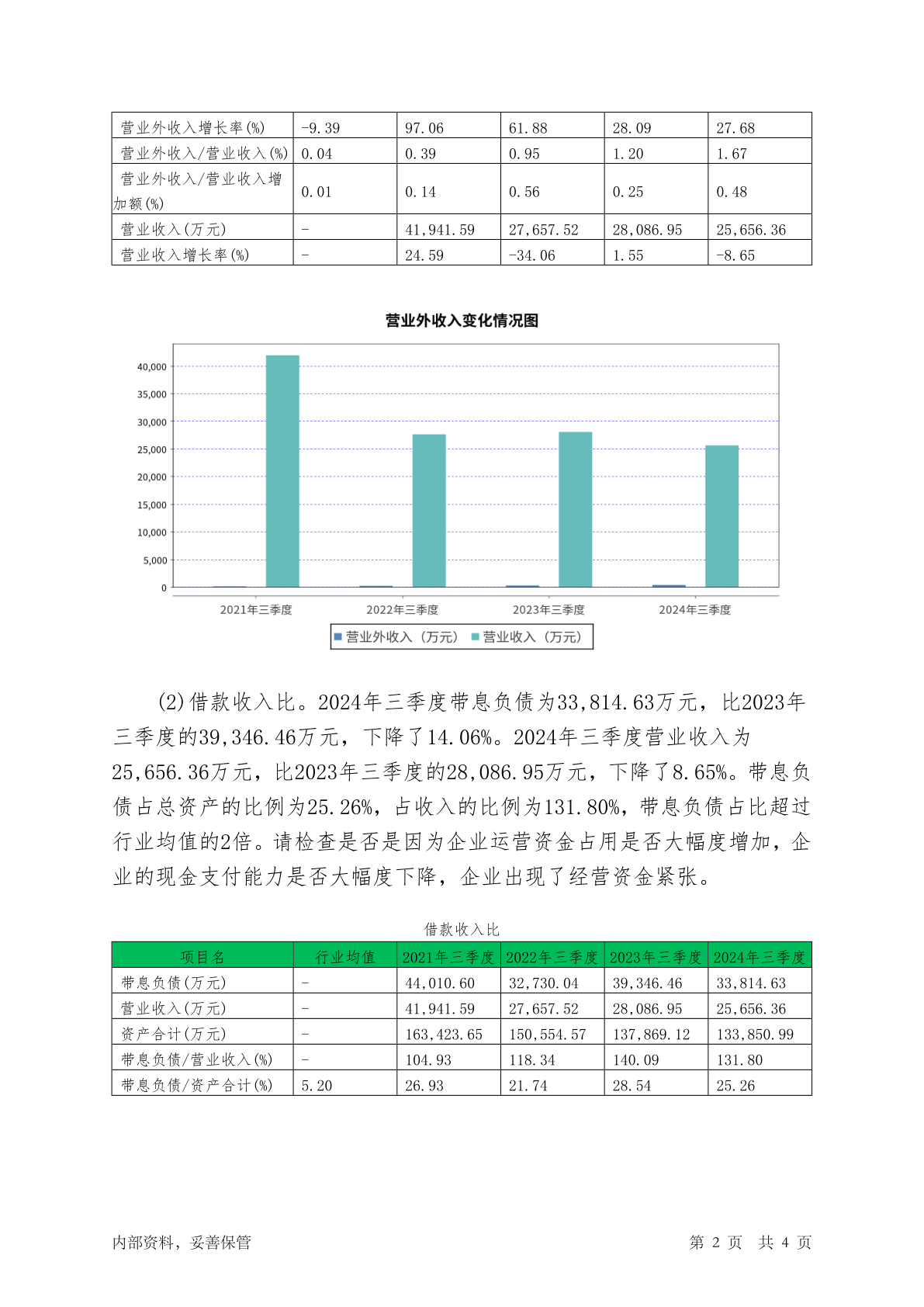 | 营业外收入增长率(%) | -9.39 | 97.06 | 61.88 | 28.09 | 27.68 |
|---|---|---|---|---|---|
| 营业外收入/营业收入(%) | 0.04 | 0.39 | 0.95 | 1.20 | 1.67 |
| 营业外收入/营业收入增加额(%) | 0.01 | 0.14 | 0.56 | 0.25 | 0.48 |
| 营业收入(万元) | - | 41,941.59 | 27,657.52 | 28,086.95 | 25,656.36 |
| 营业收入增长率(%) | - | 24.59 | -34.06 | 1.55 | -8.65 |

营业外收入变化情况图

40,000
35,000
30,000
25,000
20,000
15,000
10,000
5,000
0

2021年三季度 2022年三季度 2023年三季度 2024年三季度

营业外收入（万元） 营业收入（万元）

(2)借款收入比。2024年三季度带息负债为33,814.63万元，比2023年三季度的39,346.46万元，下降了14.06%。2024年三季度营业收入为25,656.36万元，比2023年三季度的28,086.95万元，下降了8.65%。带息负债占总资产的比例为25.26%，占收入的比例为131.80%，带息负债占比超过行业均值的2倍。请检查是否是因为企业运营资金占用是否大幅度增加，企业的现金支付能力是否大幅度下降，企业出现了经营资金紧张。

借款收入比

| 项目名 | 行业均值 | 2021年三季度 | 2022年三季度 | 2023年三季度 | 2024年三季度 |
|---|---|---|---|---|---|
| 带息负债(万元) | - | 44,010.60 | 32,730.04 | 39,346.46 | 33,814.63 |
| 营业收入(万元) | - | 41,941.59 | 27,657.52 | 28,086.95 | 25,656.36 |
| 资产合计(万元) | - | 163,423.65 | 150,554.57 | 137,869.12 | 133,850.99 |
| 带息负债/营业收入(%) | - | 104.93 | 118.34 | 140.09 | 131.80 |
| 带息负债/资产合计(%) | 5.20 | 26.93 | 21.74 | 28.54 | 25.26 |

内部资料，妥善保管 第 2 页 共 4 页